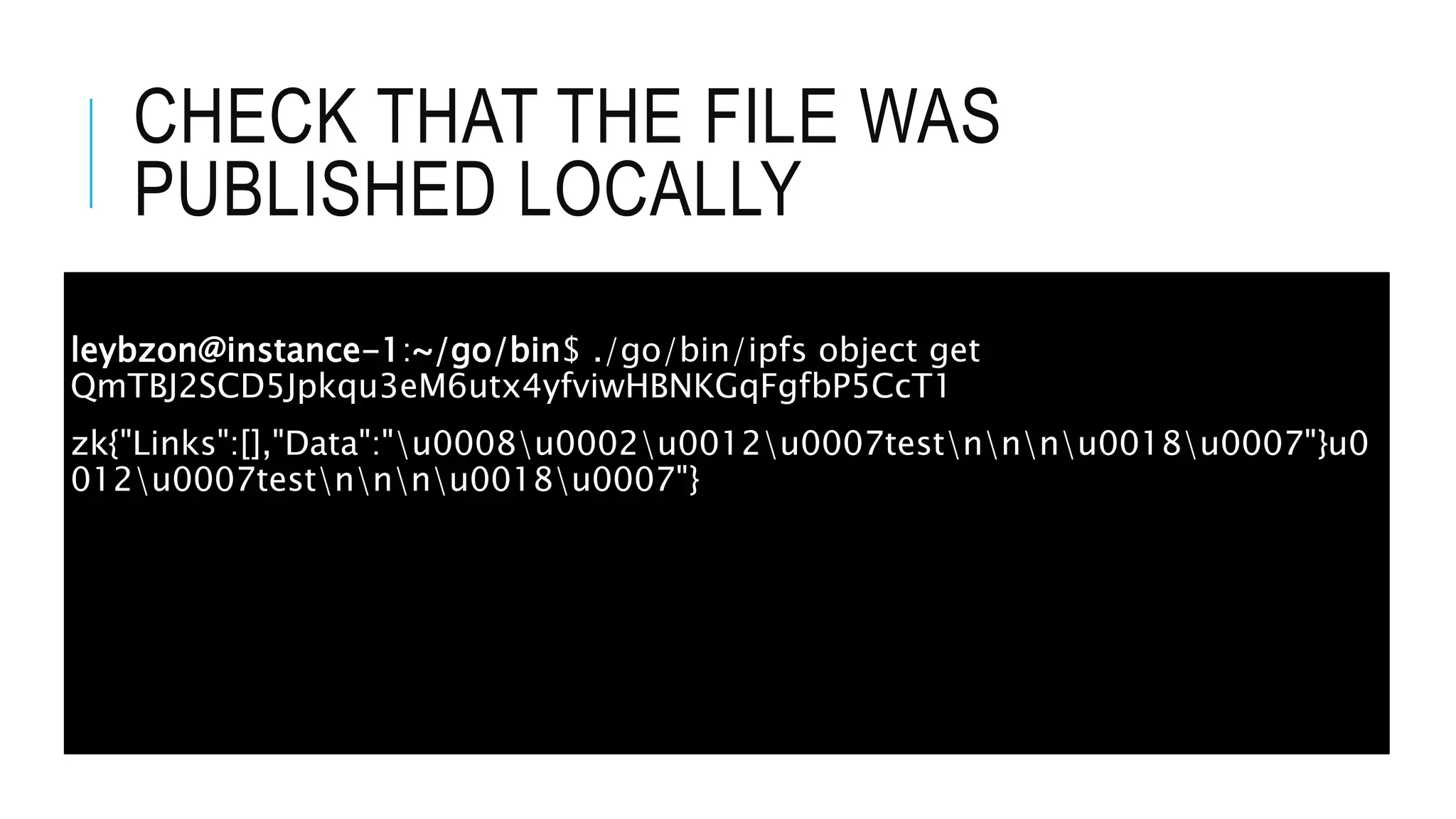 CHECK THAT THE FILE WAS PUBLISHED LOCALLY

leybzon@instance-1:~/go/bin$ ./go/bin/ipfs object get QmTBJ2SCD5Jpkqu3eM6utx4yfviwHBNKGqFgfbP5CcT1

zk{"Links":[],"Data":"\u0008\u0002\u0012\u0007test\n\n\n\u0018\u0007"}u0012\u0007test\n\n\n\u0018\u0007"}